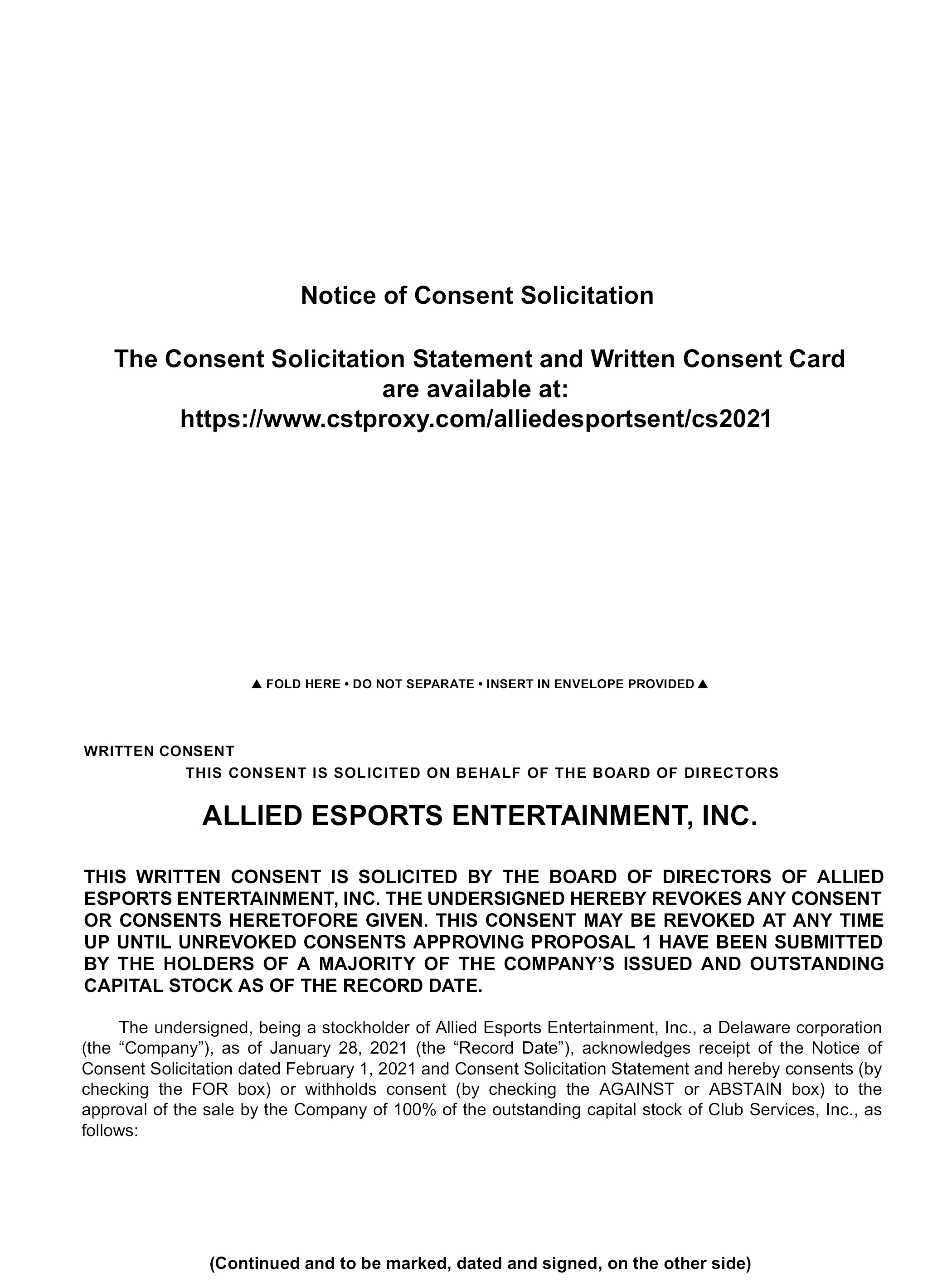 Notice of Consent Solicitation

The Consent Solicitation Statement and Written Consent Card are available at: https://www.cstproxy.com/alliedesportsent/cs2021

▲ FOLD HERE • DO NOT SEPARATE • INSERT IN ENVELOPE PROVIDED ▲

WRITTEN CONSENT

THIS CONSENT IS SOLICITED ON BEHALF OF THE BOARD OF DIRECTORS

ALLIED ESPORTS ENTERTAINMENT, INC.

THIS WRITTEN CONSENT IS SOLICITED BY THE BOARD OF DIRECTORS OF ALLIED ESPORTS ENTERTAINMENT, INC. THE UNDERSIGNED HEREBY REVOKES ANY CONSENT OR CONSENTS HERETOFORE GIVEN. THIS CONSENT MAY BE REVOKED AT ANY TIME UP UNTIL UNREVOKED CONSENTS APPROVING PROPOSAL 1 HAVE BEEN SUBMITTED BY THE HOLDERS OF A MAJORITY OF THE COMPANY'S ISSUED AND OUTSTANDING CAPITAL STOCK AS OF THE RECORD DATE.

The undersigned, being a stockholder of Allied Esports Entertainment, Inc., a Delaware corporation (the "Company"), as of January 28, 2021 (the "Record Date"), acknowledges receipt of the Notice of Consent Solicitation dated February 1, 2021 and Consent Solicitation Statement and hereby consents (by checking the FOR box) or withholds consent (by checking the AGAINST or ABSTAIN box) to the approval of the sale by the Company of 100% of the outstanding capital stock of Club Services, Inc., as follows:

(Continued and to be marked, dated and signed, on the other side)